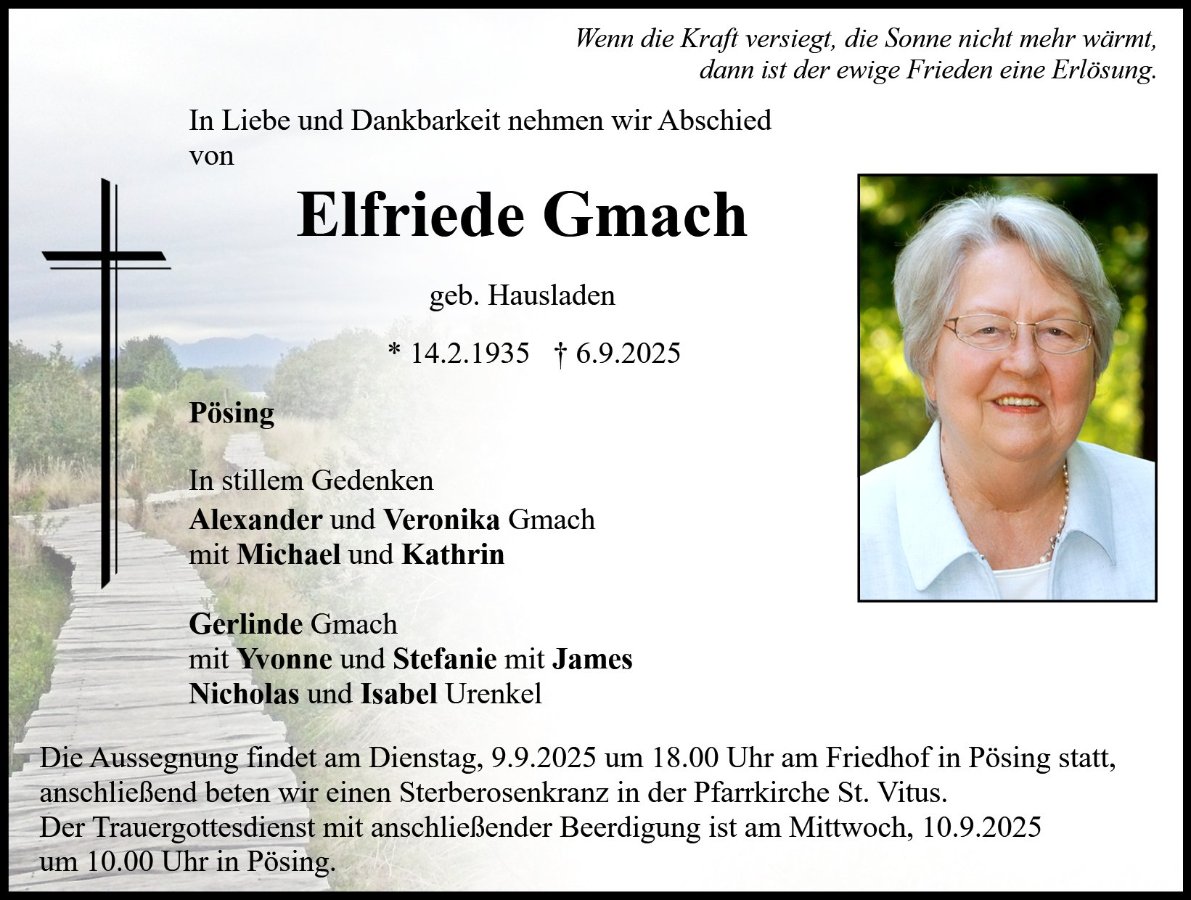 Wenn die Kraft versiegt, die Sonne nicht mehr wärmt,
dann ist der ewige Frieden eine Erlösung.

In Liebe und Dankbarkeit nehmen wir Abschied von

Elfriede Gmach

geb. Hausladen

* 14.2.1935 † 6.9.2025

Pösing

In stillem Gedenken
Alexander und Veronika Gmach
mit Michael und Kathrin

Gerlinde Gmach
mit Yvonne und Stefanie mit James
Nicholas und Isabel Urenkel

Die Aussegnung findet am Dienstag, 9.9.2025 um 18.00 Uhr am Friedhof in Pösing statt, anschließend beten wir einen Sterberosenkranz in der Pfarrkirche St. Vitus.
Der Trauergottesdienst mit anschließender Beerdigung ist am Mittwoch, 10.9.2025 um 10.00 Uhr in Pösing.